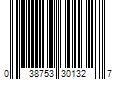 0 38753 30132 7